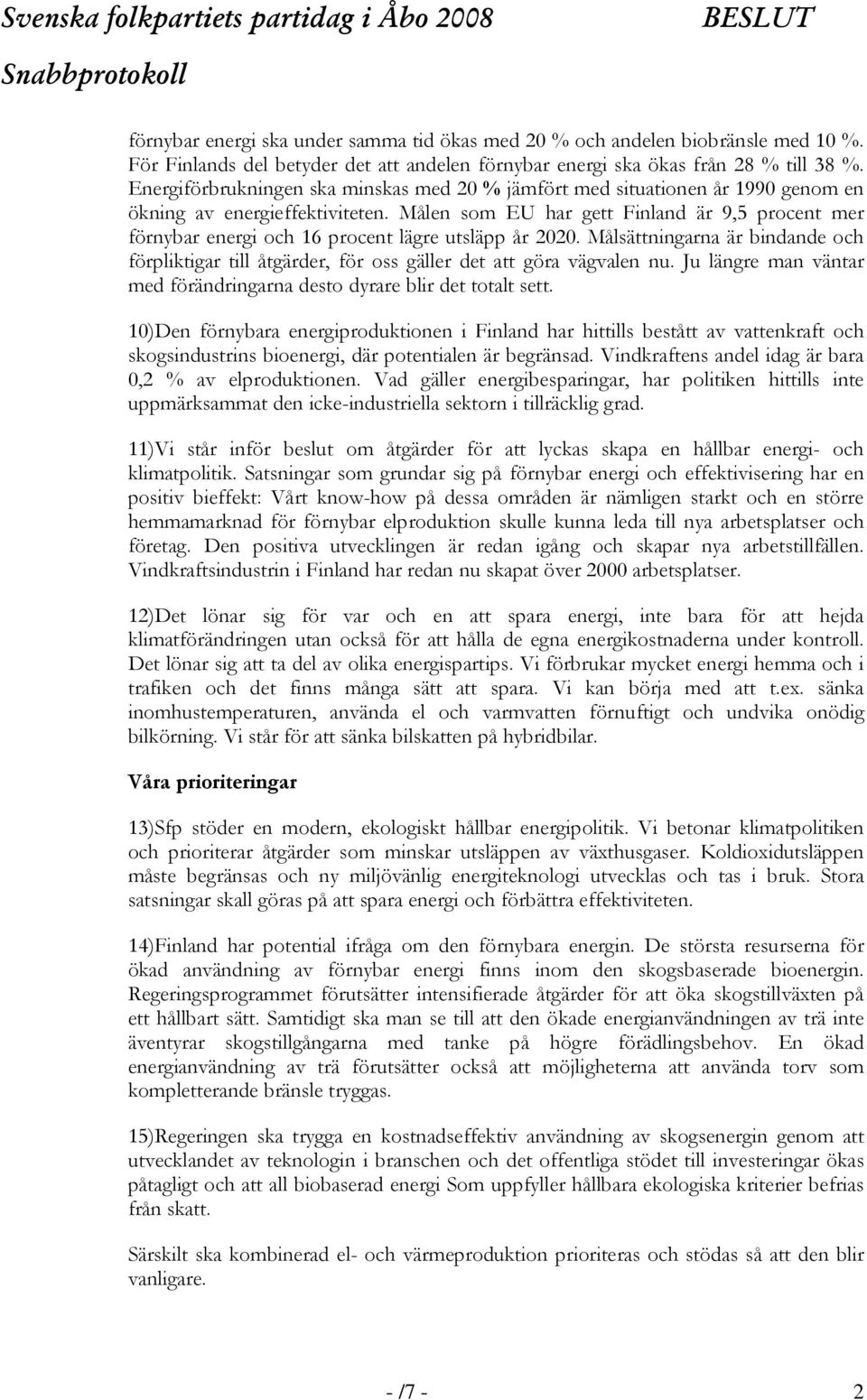 Svenska folkpartiets partidag i Åbo 2008 BESLUT
Snabbprotokoll

förnybar energi ska under samma tid ökas med 20 % och andelen biobränsle med 10 %. För Finlands del betyder det att andelen förnybar energi ska ökas från 28 % till 38 %. Energiförbrukningen ska minskas med 20 % jämfört med situationen år 1990 genom en ökning av energieffektiviteten. Målen som EU har gett Finland är 9,5 procent mer förnybar energi och 16 procent lägre utsläpp år 2020. Målsättningarna är bindande och förpliktigar till åtgärder, för oss gäller det att göra vägvalen nu. Ju längre man väntar med förändringarna desto dyrare blir det totalt sett.

10)Den förnybara energiproduktionen i Finland har hittills bestått av vattenkraft och skogsindustrins bioenergi, där potentialen är begränsad. Vindkraftens andel idag är bara 0,2 % av elproduktionen. Vad gäller energibesparingar, har politiken hittills inte uppmärksammat den icke-industriella sektorn i tillräcklig grad.

11)Vi står inför beslut om åtgärder för att lyckas skapa en hållbar energi- och klimatpolitik. Satsningar som grundar sig på förnybar energi och effektivisering har en positiv bieffekt: Vårt know-how på dessa områden är nämligen starkt och en större hemmamarknad för förnybar elproduktion skulle kunna leda till nya arbetsplatser och företag. Den positiva utvecklingen är redan igång och skapar nya arbetstillfällen. Vindkraftsindustrin i Finland har redan nu skapat över 2000 arbetsplatser.

12)Det lönar sig för var och en att spara energi, inte bara för att hejda klimatförändringen utan också för att hålla de egna energikostnaderna under kontroll. Det lönar sig att ta del av olika energispartips. Vi förbrukar mycket energi hemma och i trafiken och det finns många sätt att spara. Vi kan börja med att t.ex. sänka inomhustemperaturen, använda el och varmvatten förnuftigt och undvika onödig bilkörning. Vi står för att sänka bilskatten på hybridbilar.

Våra prioriteringar

13)Sfp stöder en modern, ekologiskt hållbar energipolitik. Vi betonar klimatpolitiken och prioriterar åtgärder som minskar utsläppen av växthusgaser. Koldioxidutsläppen måste begränsas och ny miljövänlig energiteknologi utvecklas och tas i bruk. Stora satsningar skall göras på att spara energi och förbättra effektiviteten.

14)Finland har potential ifråga om den förnybara energin. De största resurserna för ökad användning av förnybar energi finns inom den skogsbaserade bioenergin. Regeringsprogrammet förutsätter intensifierade åtgärder för att öka skogstillväxten på ett hållbart sätt. Samtidigt ska man se till att den ökade energianvändningen av trä inte äventyrar skogstillgångarna med tanke på högre förädlingsbehov. En ökad energianvändning av trä förutsätter också att möjligheterna att använda torv som kompletterande bränsle tryggas.

15)Regeringen ska trygga en kostnadseffektiv användning av skogsenergin genom att utvecklandet av teknologin i branschen och det offentliga stödet till investeringar ökas påtagligt och att all biobaserad energi Som uppfyller hållbara ekologiska kriterier befrias från skatt.

Särskilt ska kombinerad el- och värmeproduktion prioriteras och stödas så att den blir vanligare.

- /7 - 2